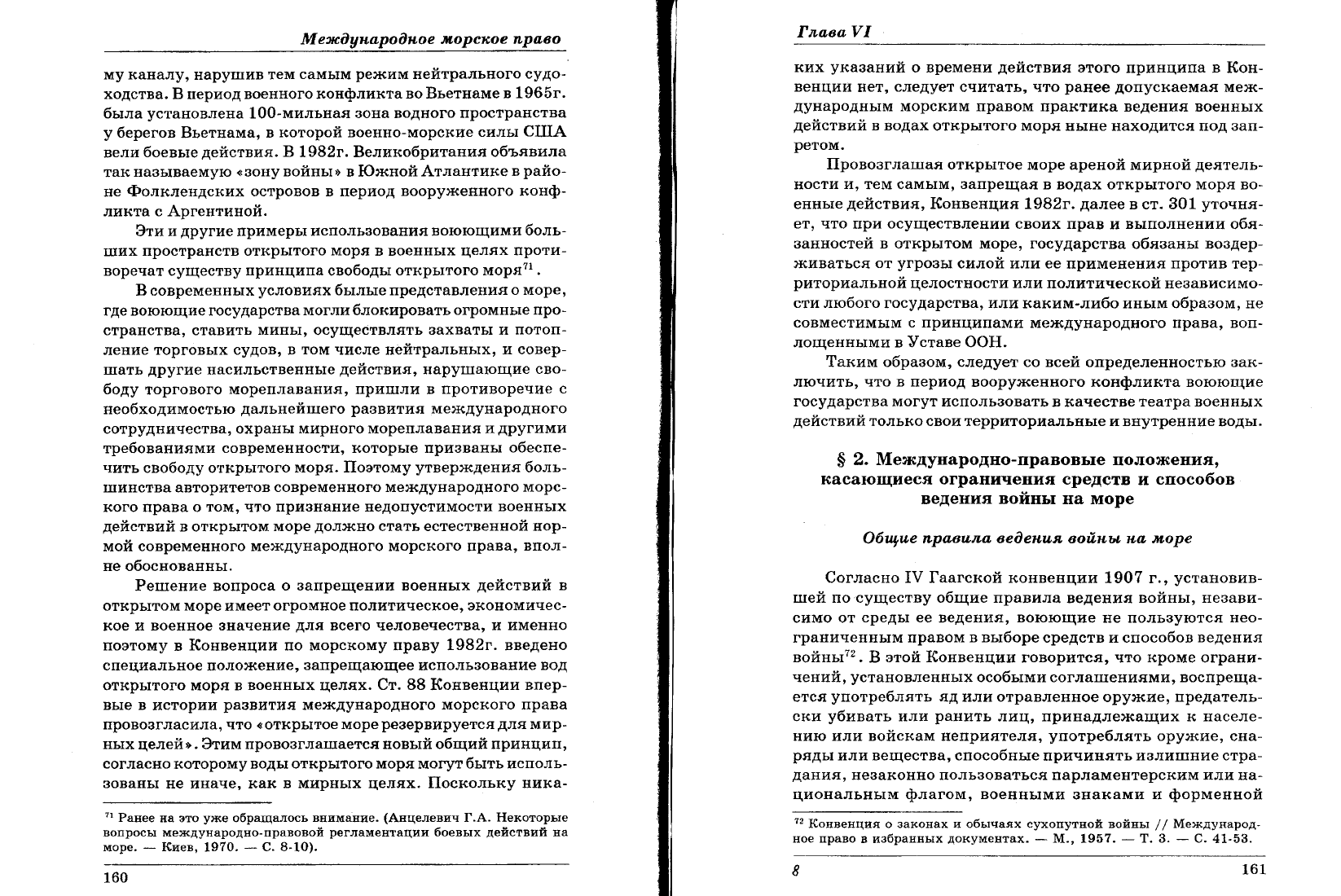 Международное морское право

му каналу, нарушив тем самым режим нейтрального судоходства. В период военного конфликта во Вьетнаме в 1965г. была установлена 100-мильная зона водного пространства у берегов Вьетнама, в которой военно-морские силы США вели боевые действия. В 1982г. Великобритания объявила так называемую «зону войны» в Южной Атлантике в районе Фолклендских островов в период вооруженного конфликта с Аргентиной.

Эти и другие примеры использования воюющими больших пространств открытого моря в военных целях противоречат существу принципа свободы открытого моря$^{71}$.

В современных условиях былые представления о море, где воюющие государства могли блокировать огромные пространства, ставить мины, осуществлять захваты и потопление торговых судов, в том числе нейтральных, и совершать другие насильственные действия, нарушающие свободу торгового мореплавания, пришли в противоречие с необходимостью дальнейшего развития международного сотрудничества, охраны мирного мореплавания и другими требованиями современности, которые призваны обеспечить свободу открытого моря. Поэтому утверждения большинства авторитетов современного международного морского права о том, что признание недопустимости военных действий в открытом море должно стать естественной нормой современного международного морского права, вполне обоснованны.

Решение вопроса о запрещении военных действий в открытом море имеет огромное политическое, экономическое и военное значение для всего человечества, и именно поэтому в Конвенции по морскому праву 1982г. введено специальное положение, запрещающее использование вод открытого моря в военных целях. Ст. 88 Конвенции впервые в истории развития международного морского права провозгласила, что «открытое море резервируется для мирных целей». Этим провозглашается новый общий принцип, согласно которому воды открытого моря могут быть использованы не иначе, как в мирных целях. Поскольку ника-

$^{71}$ Ранее на это уже обращалось внимание. (Анцелевич Г.А. Некоторые вопросы международно-правовой регламентации боевых действий на море. — Киев, 1970. — С. 8-10).

160

Глава VI

ких указаний о времени действия этого принципа в Конвенции нет, следует считать, что ранее допускаемая международным морским правом практика ведения военных действий в водах открытого моря ныне находится под запретом.

Провозглашая открытое море ареной мирной деятельности и, тем самым, запрещая в водах открытого моря военные действия, Конвенция 1982г. далее в ст. 301 уточняет, что при осуществлении своих прав и выполнении обязанностей в открытом море, государства обязаны воздерживаться от угрозы силой или ее применения против территориальной целостности или политической независимости любого государства, или каким-либо иным образом, не совместимым с принципами международного права, воплощенными в Уставе ООН.

Таким образом, следует со всей определенностью заключить, что в период вооруженного конфликта воюющие государства могут использовать в качестве театра военных действий только свои территориальные и внутренние воды.

§ 2. Международно-правовые положения, касающиеся ограничения средств и способов ведения войны на море

Общие правила ведения войны на море

Согласно IV Гаагской конвенции 1907 г., установившей по существу общие правила ведения войны, независимо от среды ее ведения, воюющие не пользуются неограниченным правом в выборе средств и способов ведения войны$^{72}$. В этой Конвенции говорится, что кроме ограничений, установленных особыми соглашениями, воспрещается употреблять яд или отравленное оружие, предательски убивать или ранить лиц, принадлежащих к населению или войскам неприятеля, употреблять оружие, снаряды или вещества, способные причинять излишние страдания, незаконно пользоваться парламентерским или национальным флагом, военными знаками и форменной

$^{72}$ Конвенция о законах и обычаях сухопутной войны // Международное право в избранных документах. — М., 1957. — Т. 3. — С. 41-53.

8

161